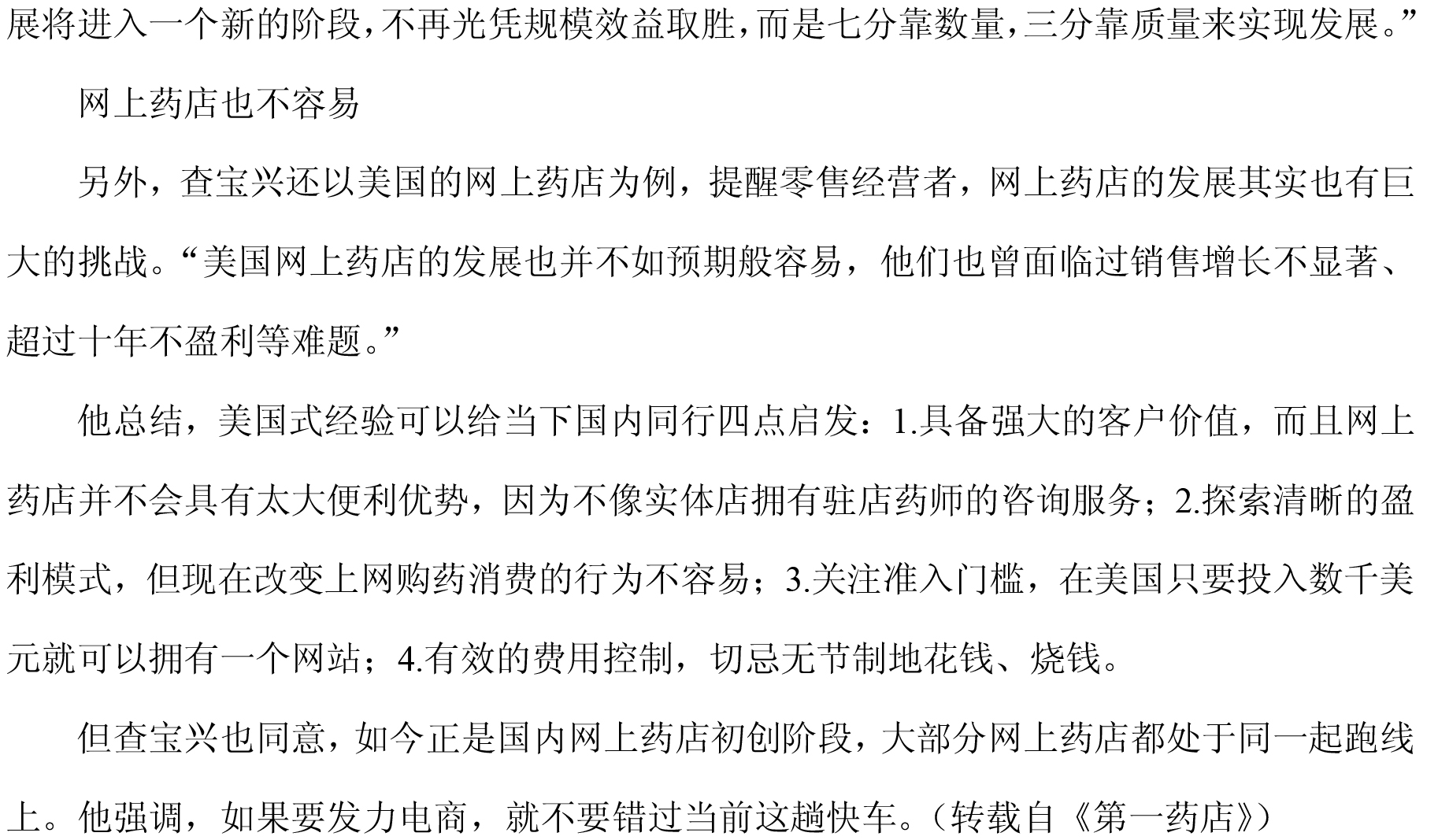 展将进入一个新的阶段，不再光凭规模效益取胜，而是七分靠数量，三分靠质量来实现发展。”

网上药店也不容易

另外，查宝兴还以美国的网上药店为例，提醒零售经营者，网上药店的发展其实也有巨大的挑战。“美国网上药店的发展也并不如预期般容易，他们也曾面临过销售增长不显著、超过十年不盈利等难题。”

他总结，美国式经验可以给当下国内同行四点启发：1.具备强大的客户价值，而且网上药店并不会具有太大便利优势，因为不像实体店拥有驻店药师的咨询服务；2.探索清晰的盈利模式，但现在改变上网购药消费的行为不容易；3.关注准入门槛，在美国只要投入数千美元就可以拥有一个网站；4.有效的费用控制，切忌无节制地花钱、烧钱。

但查宝兴也同意，如今正是国内网上药店初创阶段，大部分网上药店都处于同一起跑线上。他强调，如果要发力电商，就不要错过当前这趟快车。（转载自《第一药店》）